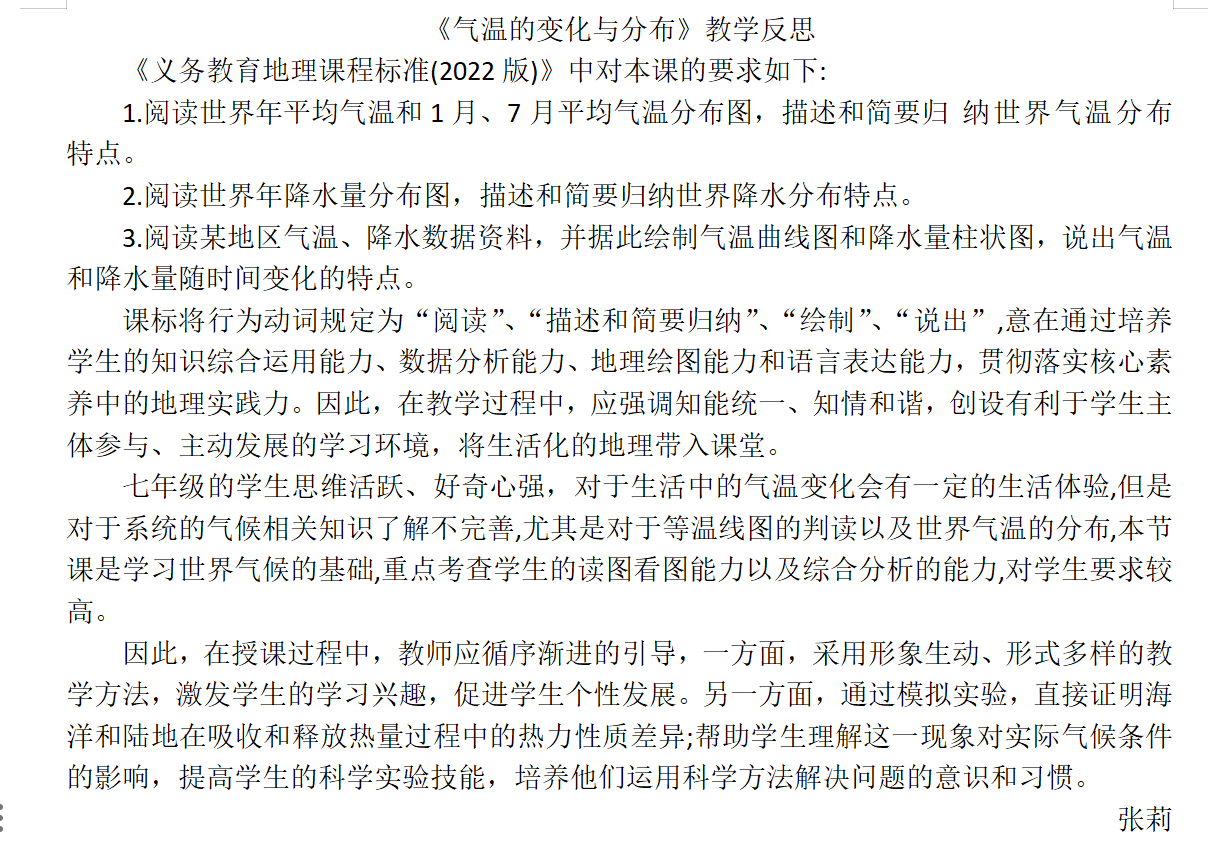 《气温的变化与分布》教学反思

《义务教育地理课程标准(2022 版)》中对本课的要求如下:

1.阅读世界年平均气温和 1 月、7 月平均气温分布图，描述和简要归 纳世界气温分布特点。

2.阅读世界年降水量分布图，描述和简要归纳世界降水分布特点。

3.阅读某地区气温、降水数据资料，并据此绘制气温曲线图和降水量柱状图，说出气温和降水量随时间变化的特点。

课标将行为动词规定为“阅读”、“描述和简要归纳”、“绘制”、“说出”,意在通过培养学生的知识综合运用能力、数据分析能力、地理绘图能力和语言表达能力，贯彻落实核心素养中的地理实践力。因此，在教学过程中，应强调知能统一、知情和谐，创设有利于学生主体参与、主动发展的学习环境，将生活化的地理带入课堂。

七年级的学生思维活跃、好奇心强，对于生活中的气温变化会有一定的生活体验,但是对于系统的气候相关知识了解不完善,尤其是对于等温线图的判读以及世界气温的分布,本节课是学习世界气候的基础,重点考查学生的读图看图能力以及综合分析的能力,对学生要求较高。

因此，在授课过程中，教师应循序渐进的引导，一方面，采用形象生动、形式多样的教学方法，激发学生的学习兴趣，促进学生个性发展。另一方面，通过模拟实验，直接证明海洋和陆地在吸收和释放热量过程中的热力性质差异;帮助学生理解这一现象对实际气候条件的影响，提高学生的科学实验技能，培养他们运用科学方法解决问题的意识和习惯。

张莉